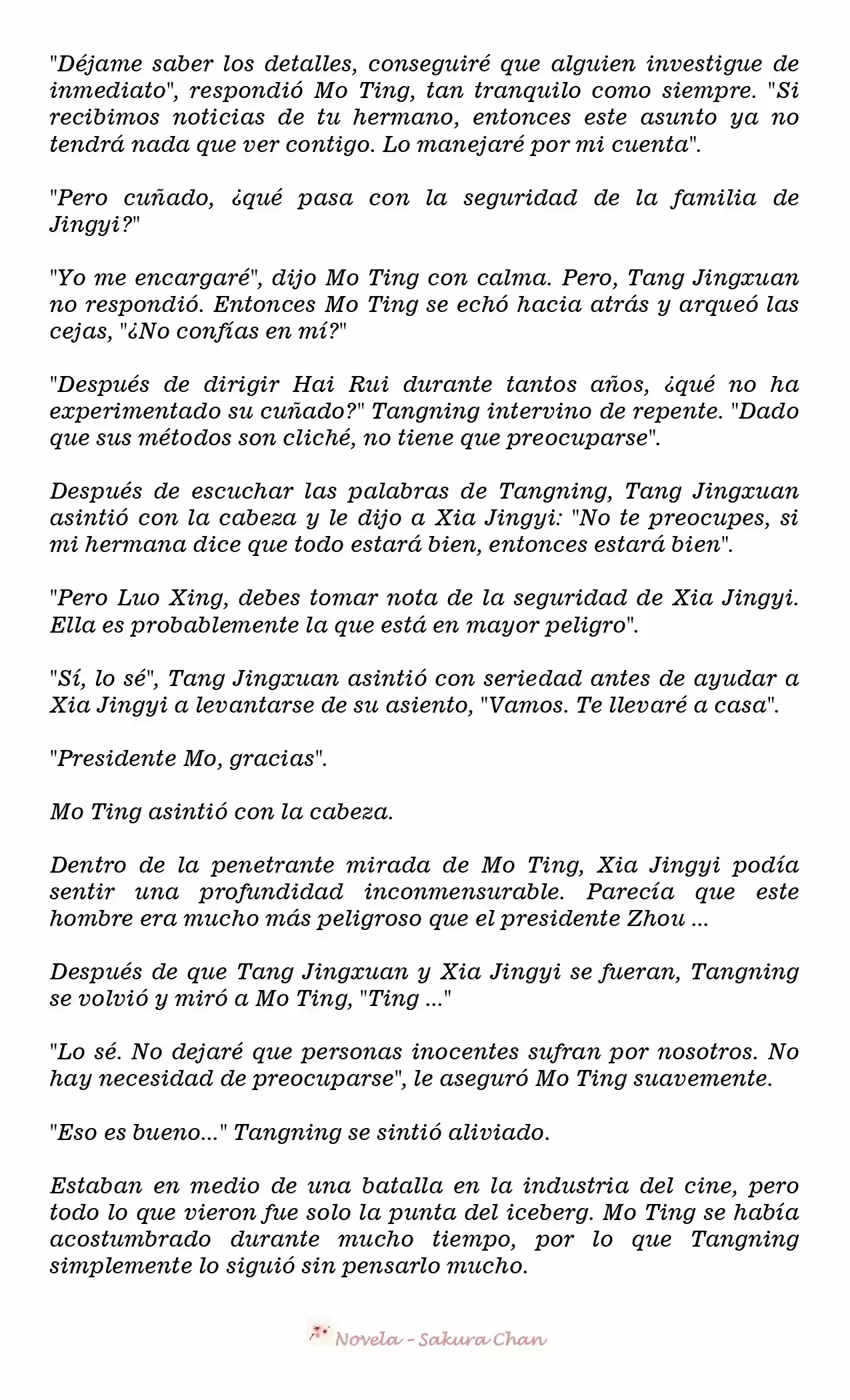 "Déjame saber los detalles, conseguiré que alguien investigue de inmediato", respondió Mo Ting, tan tranquilo como siempre. "Si recibimos noticias de tu hermano, entonces este asunto ya no tendrá nada que ver contigo. Lo manejaré por mi cuenta".

"Pero cuñado, ¿qué pasa con la seguridad de la familia de Jingyi?"

"Yo me encargaré", dijo Mo Ting con calma. Pero, Tang Jingxuan no respondió. Entonces Mo Ting se echó hacia atrás y arqueó las cejas, "¿No confías en mí?"

"Después de dirigir Hai Rui durante tantos años, ¿qué no ha experimentado su cuñado?" Tangning intervino de repente. "Dado que sus métodos son cliché, no tiene que preocuparse".

Después de escuchar las palabras de Tangning, Tang Jingxuan asintió con la cabeza y le dijo a Xia Jingyi: "No te preocupes, si mi hermana dice que todo estará bien, entonces estará bien".

"Pero Luo Xing, debes tomar nota de la seguridad de Xia Jingyi. Ella es probablemente la que está en mayor peligro".

"Sí, lo sé", Tang Jingxuan asintió con seriedad antes de ayudar a Xia Jingyi a levantarse de su asiento, "Vamos. Te llevaré a casa".

"Presidente Mo, gracias".

Mo Ting asintió con la cabeza.

Dentro de la penetrante mirada de Mo Ting, Xia Jingyi podía sentir una profundidad inconmensurable. Parecía que este hombre era mucho más peligroso que el presidente Zhou ...

Después de que Tang Jingxuan y Xia Jingyi se fueran, Tangning se volvió y miró a Mo Ting, "Ting ..."

"Lo sé. No dejaré que personas inocentes sufran por nosotros. No hay necesidad de preocuparse", le aseguró Mo Ting suavemente.

"Eso es bueno..." Tangning se sintió aliviado.

Estaban en medio de una batalla en la industria del cine, pero todo lo que vieron fue solo la punta del iceberg. Mo Ting se había acostumbrado durante mucho tiempo, por lo que Tangning simplemente lo siguió sin pensarlo mucho.

Novela - Sakura Chan